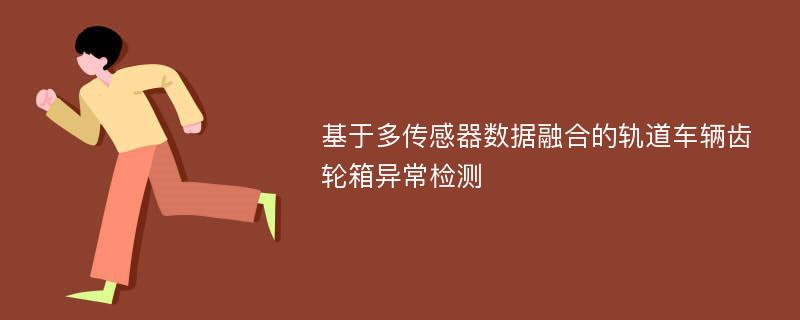 基于多传感器数据融合的轨道车辆齿轮箱异常检测